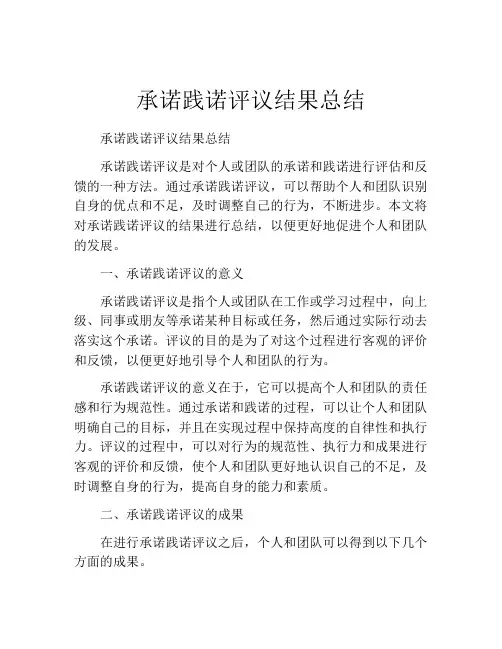 承诺践诺评议结果总结

承诺践诺评议结果总结

承诺践诺评议是对个人或团队的承诺和践诺进行评估和反馈的一种方法。通过承诺践诺评议，可以帮助个人和团队识别自身的优点和不足，及时调整自己的行为，不断进步。本文将对承诺践诺评议的结果进行总结，以便更好地促进个人和团队的发展。

一、承诺践诺评议的意义

承诺践诺评议是指个人或团队在工作或学习过程中，向上级、同事或朋友等承诺某种目标或任务，然后通过实际行动去落实这个承诺。评议的目的是为了对这个过程进行客观的评价和反馈，以便更好地引导个人和团队的行为。

承诺践诺评议的意义在于，它可以提高个人和团队的责任感和行为规范性。通过承诺和践诺的过程，可以让个人和团队明确自己的目标，并且在实现过程中保持高度的自律性和执行力。评议的过程中，可以对行为的规范性、执行力和成果进行客观的评价和反馈，使个人和团队更好地认识自己的不足，及时调整自身的行为，提高自身的能力和素质。

二、承诺践诺评议的成果

在进行承诺践诺评议之后，个人和团队可以得到以下几个方面的成果。